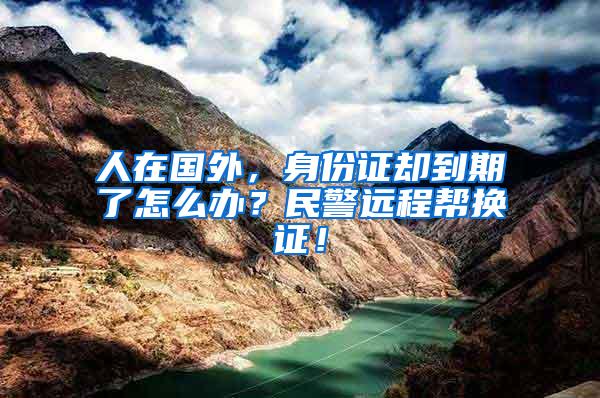 人在国外，身份证却到期了怎么办？民警远程帮换证！